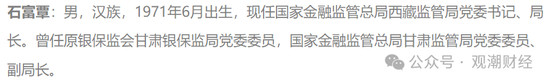 石富覃：男，汉族，1971年6月出生，现任国家金融监管总局西藏监管局党委书记、局长。曾任原银保监会甘肃银保监局党委委员，国家金融监管总局甘肃监管局党委委员、副局长。

公众号 · 观潮财经